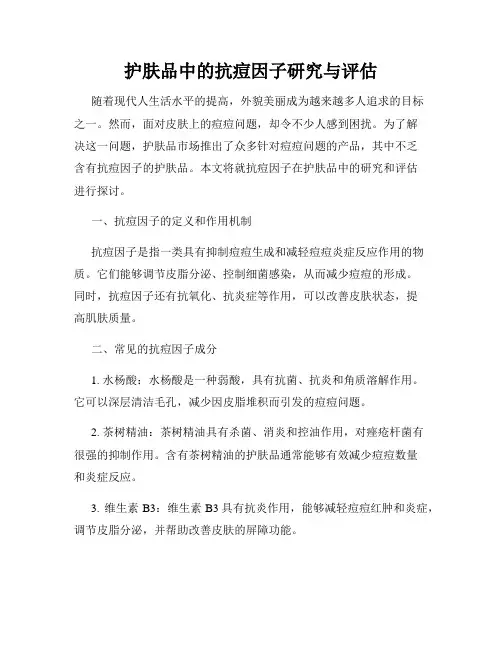 护肤品中的抗痘因子研究与评估

随着现代人生活水平的提高，外貌美丽成为越来越多人追求的目标之一。然而，面对皮肤上的痘痘问题，却令不少人感到困扰。为了解决这一问题，护肤品市场推出了众多针对痘痘问题的产品，其中不乏含有抗痘因子的护肤品。本文将就抗痘因子在护肤品中的研究和评估进行探讨。

一、抗痘因子的定义和作用机制

抗痘因子是指一类具有抑制痘痘生成和减轻痘痘炎症反应作用的物质。它们能够调节皮脂分泌、控制细菌感染，从而减少痘痘的形成。同时，抗痘因子还有抗氧化、抗炎症等作用，可以改善皮肤状态，提高肌肤质量。

二、常见的抗痘因子成分

1. 水杨酸：水杨酸是一种弱酸，具有抗菌、抗炎和角质溶解作用。它可以深层清洁毛孔，减少因皮脂堆积而引发的痘痘问题。

2. 茶树精油：茶树精油具有杀菌、消炎和控油作用，对痤疮杆菌有很强的抑制作用。含有茶树精油的护肤品通常能够有效减少痘痘数量和炎症反应。

3. 维生素 B3：维生素 B3 具有抗炎作用，能够减轻痘痘红肿和炎症，调节皮脂分泌，并帮助改善皮肤的屏障功能。